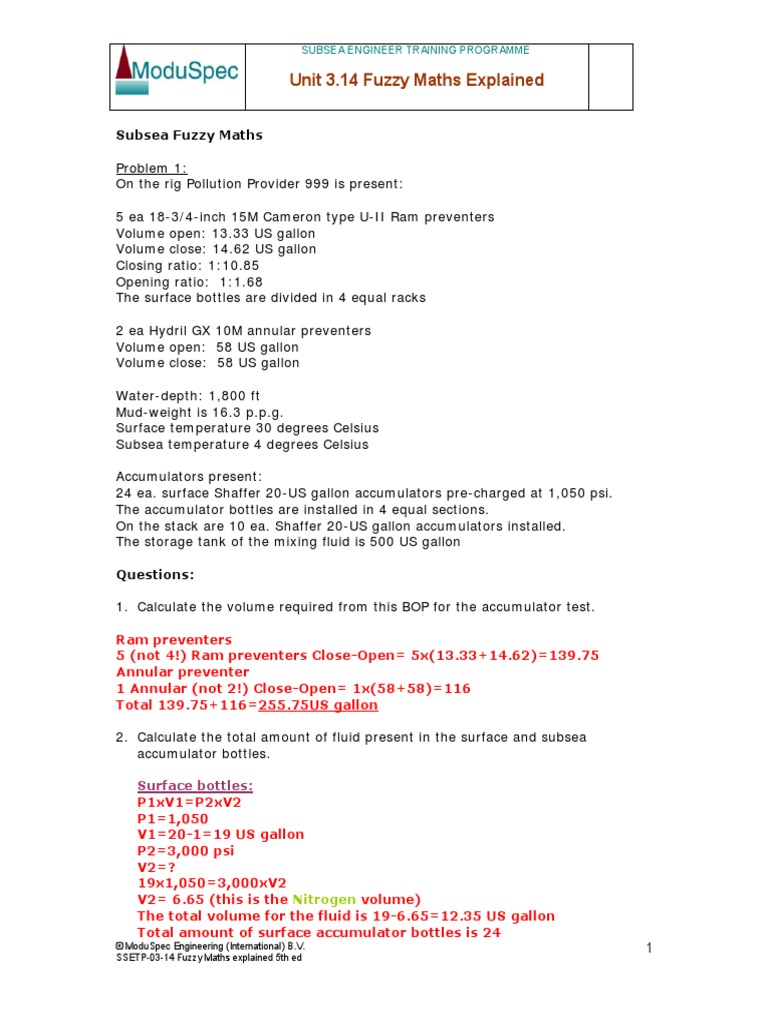 ModuSpec

SUBSEA ENGINEER TRAINING PROGRAMME

Unit 3.14 Fuzzy Maths Explained

Subsea Fuzzy Maths

Problem 1:
On the rig Pollution Provider 999 is present:

5 ea 18-3/4-inch 15M Cameron type U-II Ram preventers
Volume open: 13.33 US gallon
Volume close: 14.62 US gallon
Closing ratio: 1:10.85
Opening ratio: 1:1.68
The surface bottles are divided in 4 equal racks

2 ea Hydril GX 10M annular preventers
Volume open: 58 US gallon
Volume close: 58 US gallon

Water-depth: 1,800 ft
Mud-weight is 16.3 p.p.g.
Surface temperature 30 degrees Celsius
Subsea temperature 4 degrees Celsius

Accumulators present:
24 ea. surface Shaffer 20-US gallon accumulators pre-charged at 1,050 psi.
The accumulator bottles are installed in 4 equal sections.
On the stack are 10 ea. Shaffer 20-US gallon accumulators installed.
The storage tank of the mixing fluid is 500 US gallon

Questions:

1. Calculate the volume required from this BOP for the accumulator test.

Ram preventers
5 (not 4!) Ram preventers Close-Open= 5x(13.33+14.62)=139.75
Annular preventer
1 Annular (not 2!) Close-Open= 1x(58+58)=116
Total 139.75+116=255.75US gallon

2. Calculate the total amount of fluid present in the surface and subsea accumulator bottles.

Surface bottles:
P1xV1=P2xV2
P1=1,050
V1=20-1=19 US gallon
P2=3,000 psi
V2=?
19x1,050=3,000xV2
V2= 6.65 (this is the Nitrogen volume)
The total volume for the fluid is 19-6.65=12.35 US gallon
Total amount of surface accumulator bottles is 24

©ModuSpec Engineering (International) B.V.
SSETP-03-14 Fuzzy Maths explained 5th ed

1